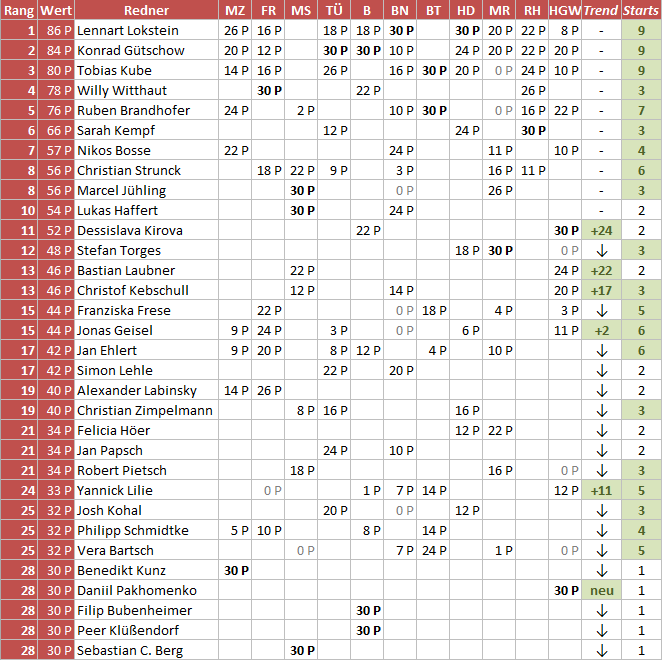 | Rang | Wert | Redner | MZ | FR | MS | TÜ | B | BN | BT | HD | MR | RH | HGW | Trend | Starts |
|---|---|---|---|---|---|---|---|---|---|---|---|---|---|---|---|
| 1 | 86 P | Lennart Lokstein | 26 P | 16 P | | 18 P | 18 P | 30 P | | 30 P | 20 P | 22 P | 8 P | - | 9 |
| 2 | 84 P | Konrad Gütschow | 20 P | 12 P | | 30 P | 30 P | 10 P | | 24 P | 20 P | 22 P | 20 P | - | 9 |
| 3 | 80 P | Tobias Kube | 14 P | 16 P | | 26 P | | 16 P | 30 P | 20 P | 0 P | 24 P | 10 P | - | 9 |
| 4 | 78 P | Willy Witthaut | | 30 P | | | 22 P | | | | | 26 P | | - | 3 |
| 5 | 76 P | Ruben Brandhofer | 24 P | | 2 P | | | 10 P | 30 P | | 0 P | 16 P | 22 P | - | 7 |
| 6 | 66 P | Sarah Kempf | | | | 12 P | | | | 24 P | | 30 P | | - | 3 |
| 7 | 57 P | Nikos Bosse | 22 P | | | | | 24 P | | | 11 P | | 10 P | - | 4 |
| 8 | 56 P | Christian Strunck | | 18 P | 22 P | 9 P | | 3 P | | | 16 P | 11 P | | - | 6 |
| 8 | 56 P | Marcel Jühling | | | 30 P | | | 0 P | | | 26 P | | | - | 3 |
| 10 | 54 P | Lukas Haffert | | | 30 P | | | 24 P | | | | | | - | 2 |
| 11 | 52 P | Dessislava Kirova | | | | | 22 P | | | | | | 30 P | +24 | 2 |
| 12 | 48 P | Stefan Torges | | | | | | | | 18 P | 30 P | | 0 P | ↓ | 3 |
| 13 | 46 P | Bastian Laubner | | | 22 P | | | | | | | | 24 P | +22 | 2 |
| 13 | 46 P | Christof Kebschull | | | 12 P | | | 14 P | | | | | 20 P | +17 | 3 |
| 15 | 44 P | Franziska Frese | | 22 P | | | | 0 P | 18 P | | 4 P | | 3 P | ↓ | 5 |
| 15 | 44 P | Jonas Geisel | 9 P | 24 P | | 3 P | | 0 P | | 6 P | | | 11 P | +2 | 6 |
| 17 | 42 P | Jan Ehlert | 9 P | 20 P | | 8 P | 12 P | | 4 P | | 10 P | | | ↓ | 6 |
| 17 | 42 P | Simon Lehle | | | | 22 P | | 20 P | | | | | | ↓ | 2 |
| 19 | 40 P | Alexander Labinsky | 14 P | 26 P | | | | | | | | | | ↓ | 2 |
| 19 | 40 P | Christian Zimpelmann | | | 8 P | 16 P | | | | 16 P | | | | ↓ | 3 |
| 21 | 34 P | Felicia Höer | | | | | | | | 12 P | 22 P | | | ↓ | 2 |
| 21 | 34 P | Jan Papsch | | | | 24 P | | 10 P | | | | | | ↓ | 2 |
| 21 | 34 P | Robert Pietsch | | | 18 P | | | | | | 16 P | | 0 P | ↓ | 3 |
| 24 | 33 P | Yannick Lilie | | 0 P | | | 1 P | 7 P | 14 P | | | | 12 P | +11 | 5 |
| 25 | 32 P | Josh Kohal | | | | 20 P | | 0 P | | 12 P | | | | ↓ | 3 |
| 25 | 32 P | Philipp Schmidtke | 5 P | 10 P | | | 8 P | | 14 P | | | | | ↓ | 4 |
| 25 | 32 P | Vera Bartsch | | | 0 P | | | 7 P | 24 P | | 1 P | | 0 P | ↓ | 5 |
| 28 | 30 P | Benedikt Kunz | 30 P | | | | | | | | | | | ↓ | 1 |
| 28 | 30 P | Daniil Pakhomenko | | | | | | | | | | | 30 P | neu | 1 |
| 28 | 30 P | Filip Bubenheimer | | | | | 30 P | | | | | | | ↓ | 1 |
| 28 | 30 P | Peer Klüßendorf | | | | | 30 P | | | | | | | ↓ | 1 |
| 28 | 30 P | Sebastian C. Berg | | | 30 P | | | | | | | | | ↓ | 1 |